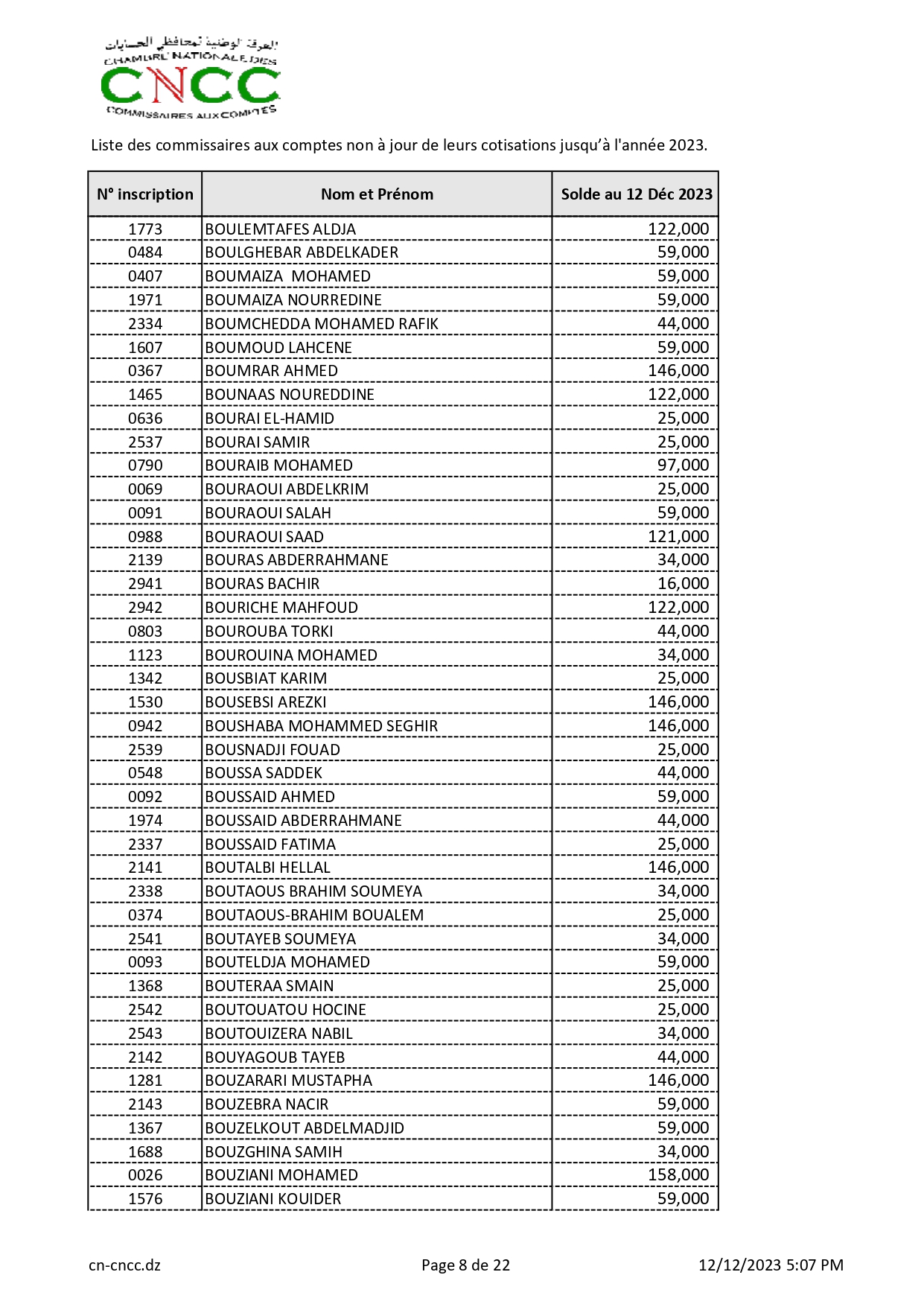 الغرفة الوطنية لمحافظي الحسابات
CHAMBRE NATIONALE DES
CNCC
COMMISSAIRES AUX COMPTES

Liste des commissaires aux comptes non à jour de leurs cotisations jusqu'à l'année 2023.

| N° inscription | Nom et Prénom | Solde au 12 Déc 2023 |
|---|---|---|
| 1773 | BOULEMTAFES ALDJA | 122,000 |
| 0484 | BOULGHEBAR ABDELKADER | 59,000 |
| 0407 | BOUMAIZA  MOHAMED | 59,000 |
| 1971 | BOUMAIZA NOURREDINE | 59,000 |
| 2334 | BOUMCHEDDA MOHAMED RAFIK | 44,000 |
| 1607 | BOUMOUD LAHCENE | 59,000 |
| 0367 | BOUMRAR AHMED | 146,000 |
| 1465 | BOUNAAS NOUREDDINE | 122,000 |
| 0636 | BOURAI EL-HAMID | 25,000 |
| 2537 | BOURAI SAMIR | 25,000 |
| 0790 | BOURAIB MOHAMED | 97,000 |
| 0069 | BOURAOUI ABDELKRIM | 25,000 |
| 0091 | BOURAOUI SALAH | 59,000 |
| 0988 | BOURAOUI SAAD | 121,000 |
| 2139 | BOURAS ABDERRAHMANE | 34,000 |
| 2941 | BOURAS BACHIR | 16,000 |
| 2942 | BOURICHE MAHFOUD | 122,000 |
| 0803 | BOUROUBA TORKI | 44,000 |
| 1123 | BOUROUINA MOHAMED | 34,000 |
| 1342 | BOUSBIAT KARIM | 25,000 |
| 1530 | BOUSEBSI AREZKI | 146,000 |
| 0942 | BOUSHABA MOHAMMED SEGHIR | 146,000 |
| 2539 | BOUSNADJI FOUAD | 25,000 |
| 0548 | BOUSSA SADDEK | 44,000 |
| 0092 | BOUSSAID AHMED | 59,000 |
| 1974 | BOUSSAID ABDERRAHMANE | 44,000 |
| 2337 | BOUSSAID FATIMA | 25,000 |
| 2141 | BOUTALBI HELLAL | 146,000 |
| 2338 | BOUTAOUS BRAHIM SOUMEYA | 34,000 |
| 0374 | BOUTAOUS-BRAHIM BOUALEM | 25,000 |
| 2541 | BOUTAYEB SOUMEYA | 34,000 |
| 0093 | BOUTELDJA MOHAMED | 59,000 |
| 1368 | BOUTERAA SMAIN | 25,000 |
| 2542 | BOUTOUATOU HOCINE | 25,000 |
| 2543 | BOUTOUIZERA NABIL | 34,000 |
| 2142 | BOUYAGOUB TAYEB | 44,000 |
| 1281 | BOUZARARI MUSTAPHA | 146,000 |
| 2143 | BOUZEBRA NACIR | 59,000 |
| 1367 | BOUZELKOUT ABDELMADJID | 59,000 |
| 1688 | BOUZGHINA SAMIH | 34,000 |
| 0026 | BOUZIANI MOHAMED | 158,000 |
| 1576 | BOUZIANI KOUIDER | 59,000 |

cn-cncc.dz    Page 8 de 22    12/12/2023 5:07 PM